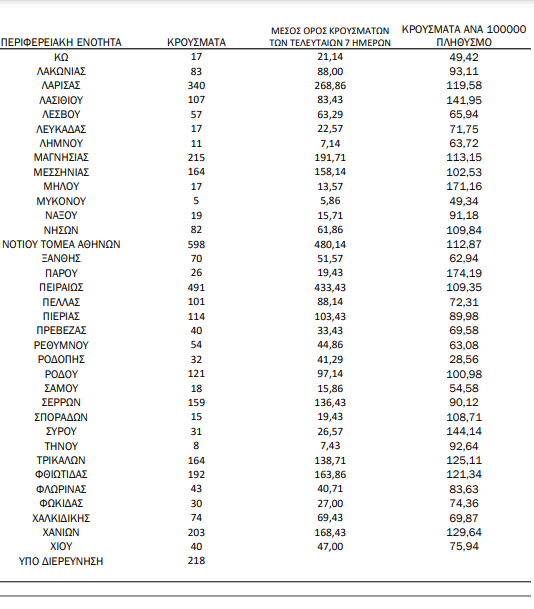 | ΠΕΡΙΦΕΡΕΙΑΚΗ ΕΝΟΤΗΤΑ | ΚΡΟΥΣΜΑΤΑ | ΜΕΣΟΣ ΟΡΟΣ ΚΡΟΥΣΜΑΤΩΝ ΤΩΝ ΤΕΛΕΥΤΑΙΩΝ 7 ΗΜΕΡΩΝ | ΚΡΟΥΣΜΑΤΑ ΑΝΑ 100000 ΠΛΗΘΥΣΜΟ |
|---|---|---|---|
| ΚΩ | 17 | 21,14 | 49,42 |
| ΛΑΚΩΝΙΑΣ | 83 | 88,00 | 93,11 |
| ΛΑΡΙΣΑΣ | 340 | 268,86 | 119,58 |
| ΛΑΣΙΘΙΟΥ | 107 | 83,43 | 141,95 |
| ΛΕΣΒΟΥ | 57 | 63,29 | 65,94 |
| ΛΕΥΚΑΔΑΣ | 17 | 22,57 | 71,75 |
| ΛΗΜΝΟΥ | 11 | 7,14 | 63,72 |
| ΜΑΓΝΗΣΙΑΣ | 215 | 191,71 | 113,15 |
| ΜΕΣΣΗΝΙΑΣ | 164 | 158,14 | 102,53 |
| ΜΗΛΟΥ | 17 | 13,57 | 171,16 |
| ΜΥΚΟΝΟΥ | 5 | 5,86 | 49,34 |
| ΝΑΞΟΥ | 19 | 15,71 | 91,18 |
| ΝΗΣΩΝ | 82 | 61,86 | 109,84 |
| ΝΟΤΙΟΥ ΤΟΜΕΑ ΑΘΗΝΩΝ | 598 | 480,14 | 112,87 |
| ΞΑΝΘΗΣ | 70 | 51,57 | 62,94 |
| ΠΑΡΟΥ | 26 | 19,43 | 174,19 |
| ΠΕΙΡΑΙΩΣ | 491 | 433,43 | 109,35 |
| ΠΕΛΛΑΣ | 101 | 88,14 | 72,31 |
| ΠΙΕΡΙΑΣ | 114 | 103,43 | 89,98 |
| ΠΡΕΒΕΖΑΣ | 40 | 33,43 | 69,58 |
| ΡΕΘΥΜΝΟΥ | 54 | 44,86 | 63,08 |
| ΡΟΔΟΠΗΣ | 32 | 41,29 | 28,56 |
| ΡΟΔΟΥ | 121 | 97,14 | 100,98 |
| ΣΑΜΟΥ | 18 | 15,86 | 54,58 |
| ΣΕΡΡΩΝ | 159 | 136,43 | 90,12 |
| ΣΠΟΡΑΔΩΝ | 15 | 19,43 | 108,71 |
| ΣΥΡΟΥ | 31 | 26,57 | 144,14 |
| ΤΗΝΟΥ | 8 | 7,43 | 92,64 |
| ΤΡΙΚΑΛΩΝ | 164 | 138,71 | 125,11 |
| ΦΘΙΩΤΙΔΑΣ | 192 | 163,86 | 121,34 |
| ΦΛΩΡΙΝΑΣ | 43 | 40,71 | 83,63 |
| ΦΩΚΙΔΑΣ | 30 | 27,00 | 74,36 |
| ΧΑΛΚΙΔΙΚΗΣ | 74 | 69,43 | 69,87 |
| ΧΑΝΙΩΝ | 203 | 168,43 | 129,64 |
| ΧΙΟΥ | 40 | 47,00 | 75,94 |
| ΥΠΟ ΔΙΕΡΕΥΝΗΣΗ | 218 | | |